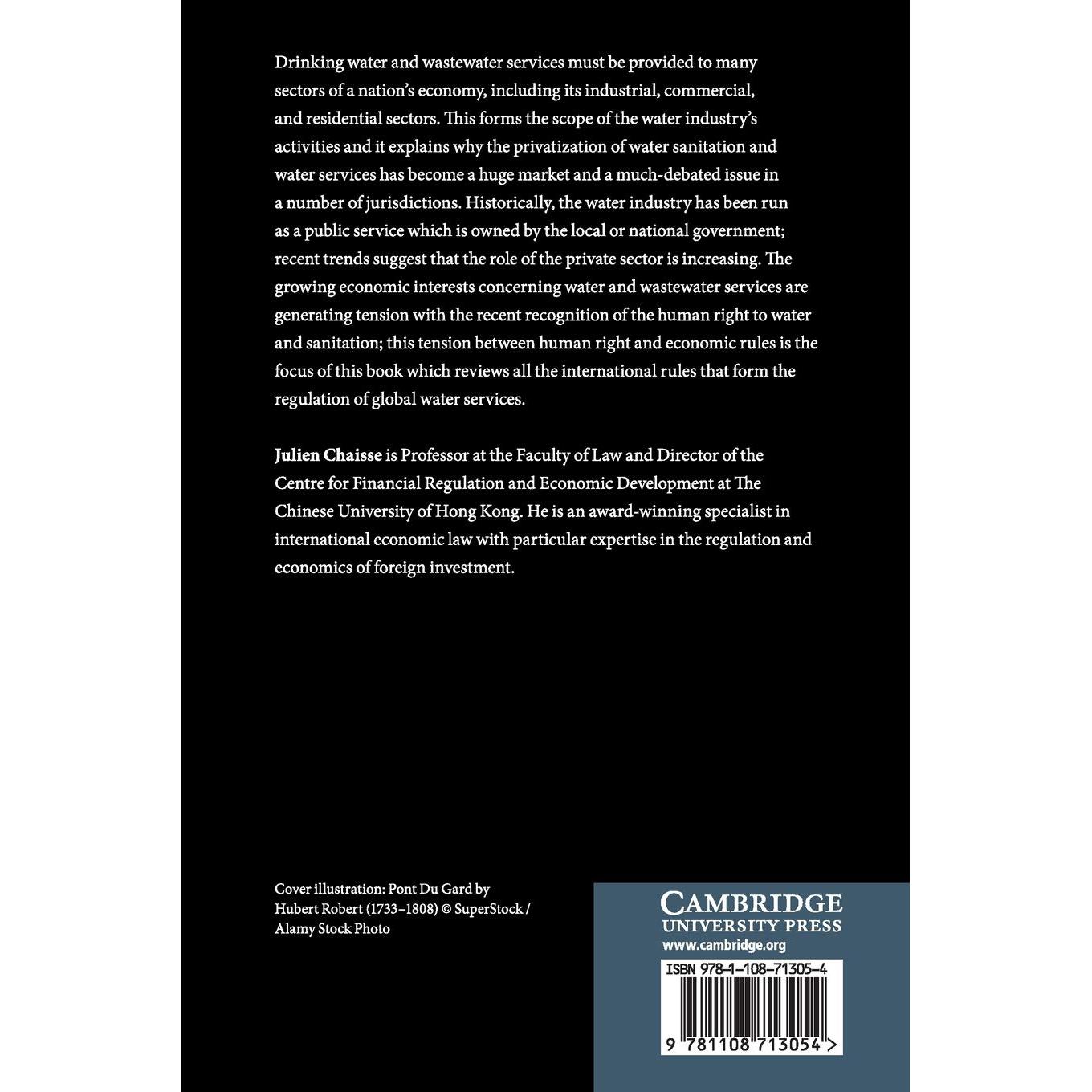 Drinking water and wastewater services must be provided to many sectors of a nation's economy, including its industrial, commercial, and residential sectors. This forms the scope of the water industry's activities and it explains why the privatization of water sanitation and water services has become a huge market and a much-debated issue in a number of jurisdictions. Historically, the water industry has been run as a public service which is owned by the local or national government; recent trends suggest that the role of the private sector is increasing. The growing economic interests concerning water and wastewater services are generating tension with the recent recognition of the human right to water and sanitation; this tension between human right and economic rules is the focus of this book which reviews all the international rules that form the regulation of global water services.

Julien Chaisse is Professor at the Faculty of Law and Director of the Centre for Financial Regulation and Economic Development at The Chinese University of Hong Kong. He is an award-winning specialist in international economic law with particular expertise in the regulation and economics of foreign investment.

Cover illustration: Pont Du Gard by Hubert Robert (1733–1808) © SuperStock / Alamy Stock Photo

CAMBRIDGE
UNIVERSITY PRESS
www.cambridge.org

ISBN 978-1-108-71305-4

9 781108 713054 >